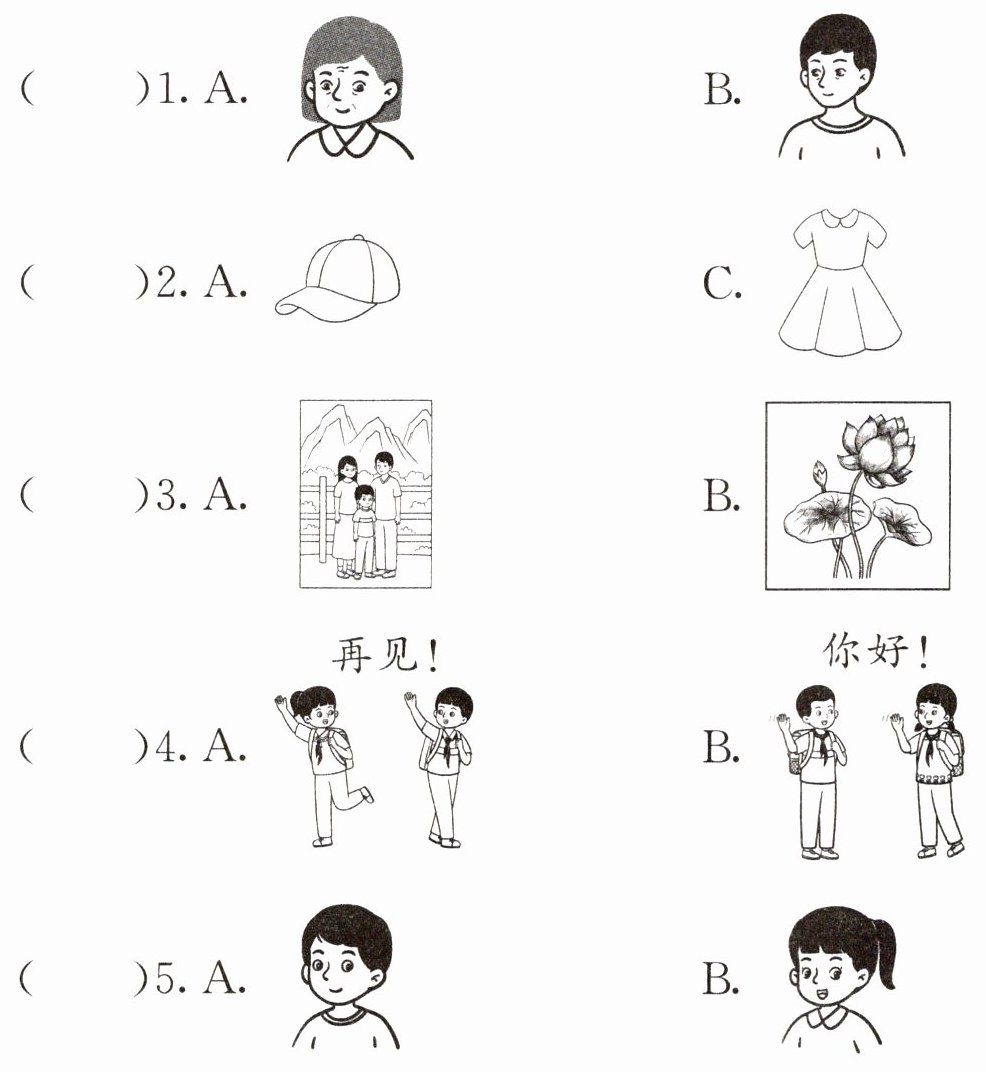 (　　)1. A.　　B.

(　　)2. A.　　C.

(　　)3. A.　　B.

再见!　　你好!

(　　)4. A.　　B.

(　　)5. A.　　B.